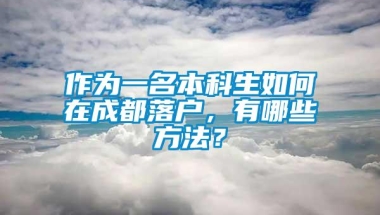 作为一名本科生如何在成都落户，有哪些方法？